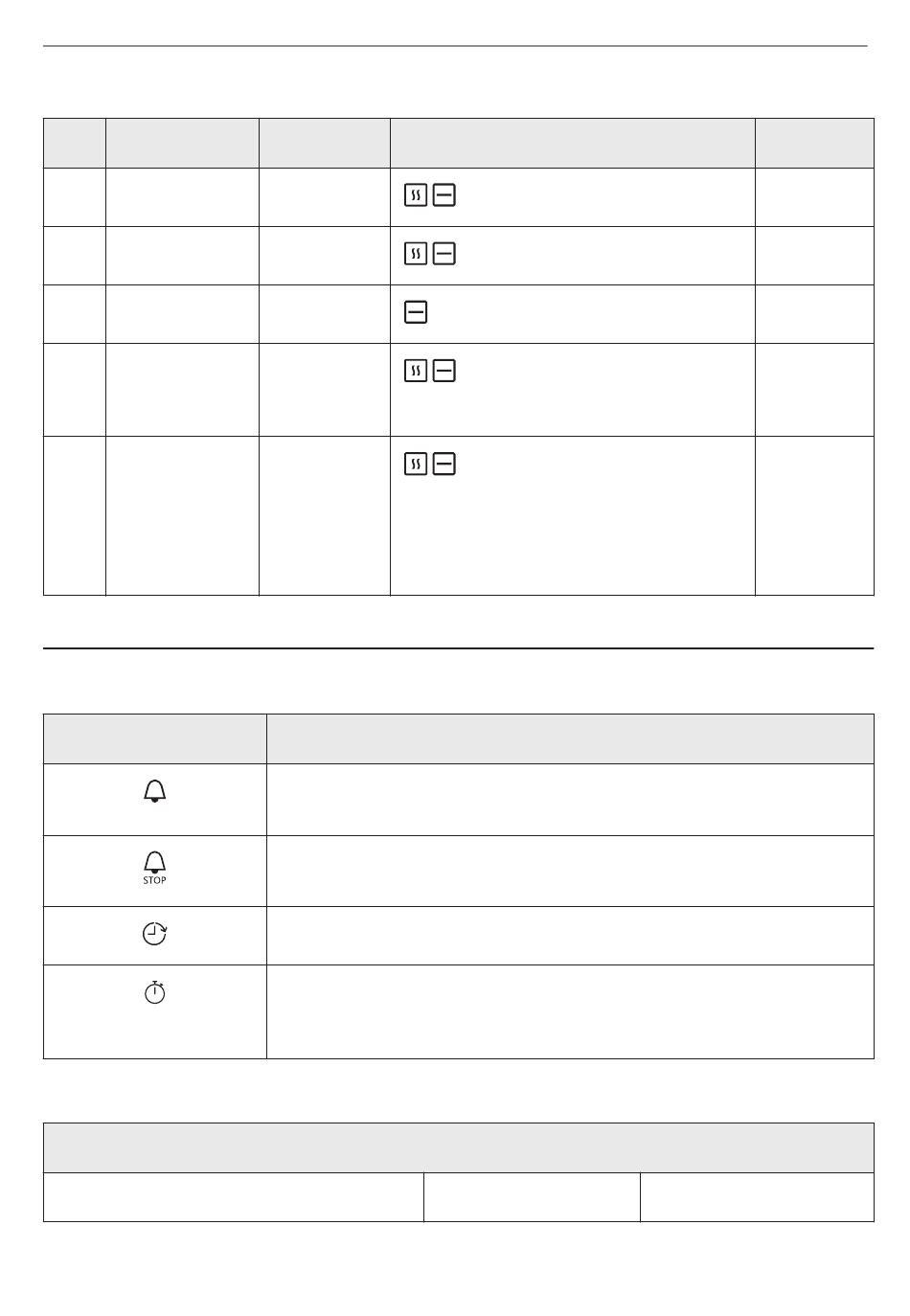 STOP